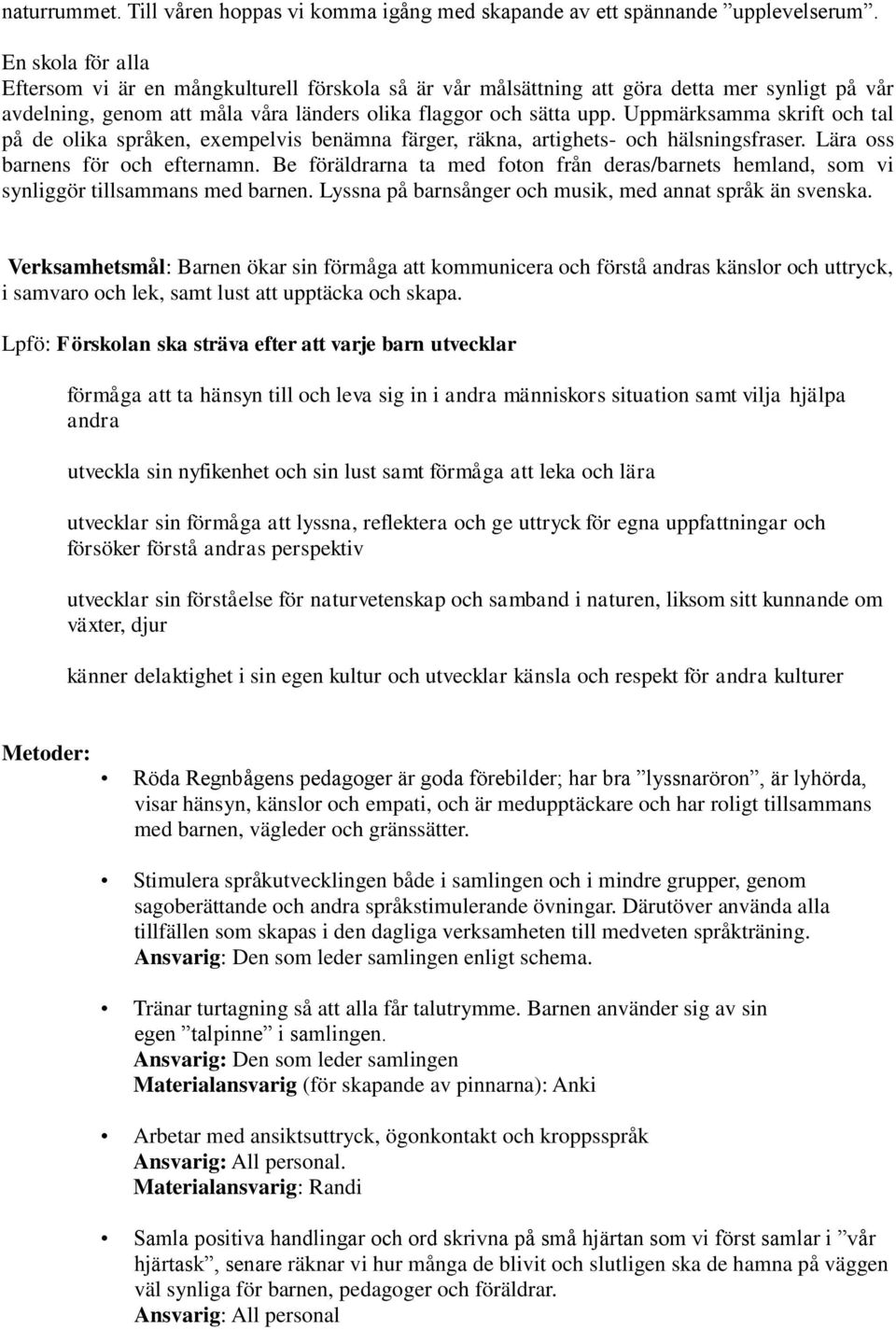 naturrummet. Till våren hoppas vi komma igång med skapande av ett spännande ”upplevelserum”.

En skola för alla
Eftersom vi är en mångkulturell förskola så är vår målsättning att göra detta mer synligt på vår avdelning, genom att måla våra länders olika flaggor och sätta upp. Uppmärksamma skrift och tal på de olika språken, exempelvis benämna färger, räkna, artighets- och hälsningsfraser. Lära oss barnens för och efternamn. Be föräldrarna ta med foton från deras/barnets hemland, som vi synliggör tillsammans med barnen. Lyssna på barnsånger och musik, med annat språk än svenska.

Verksamhetsmål: Barnen ökar sin förmåga att kommunicera och förstå andras känslor och uttryck, i samvaro och lek, samt lust att upptäcka och skapa.

Lpfö: Förskolan ska sträva efter att varje barn utvecklar

förmåga att ta hänsyn till och leva sig in i andra människors situation samt vilja hjälpa andra

utveckla sin nyfikenhet och sin lust samt förmåga att leka och lära

utvecklar sin förmåga att lyssna, reflektera och ge uttryck för egna uppfattningar och försöker förstå andras perspektiv

utvecklar sin förståelse för naturvetenskap och samband i naturen, liksom sitt kunnande om växter, djur

känner delaktighet i sin egen kultur och utvecklar känsla och respekt för andra kulturer

Metoder:
• Röda Regnbågens pedagoger är goda förebilder; har bra ”lyssnaröron”, är lyhörda, visar hänsyn, känslor och empati, och är medupptäckare och har roligt tillsammans med barnen, vägleder och gränssätter.

• Stimulera språkutvecklingen både i samlingen och i mindre grupper, genom sagoberättande och andra språkstimulerande övningar. Därutöver använda alla tillfällen som skapas i den dagliga verksamheten till medveten språkträning.
Ansvarig: Den som leder samlingen enligt schema.

• Tränar turtagning så att alla får talutrymme. Barnen använder sig av sin egen ”talpinne” i samlingen.
Ansvarig: Den som leder samlingen
Materialansvarig (för skapande av pinnarna): Anki

• Arbetar med ansiktsuttryck, ögonkontakt och kroppsspråk
Ansvarig: All personal.
Materialansvarig: Randi

• Samla positiva handlingar och ord skrivna på små hjärtan som vi först samlar i ”vår hjärtask”, senare räknar vi hur många de blivit och slutligen ska de hamna på väggen väl synliga för barnen, pedagoger och föräldrar.
Ansvarig: All personal